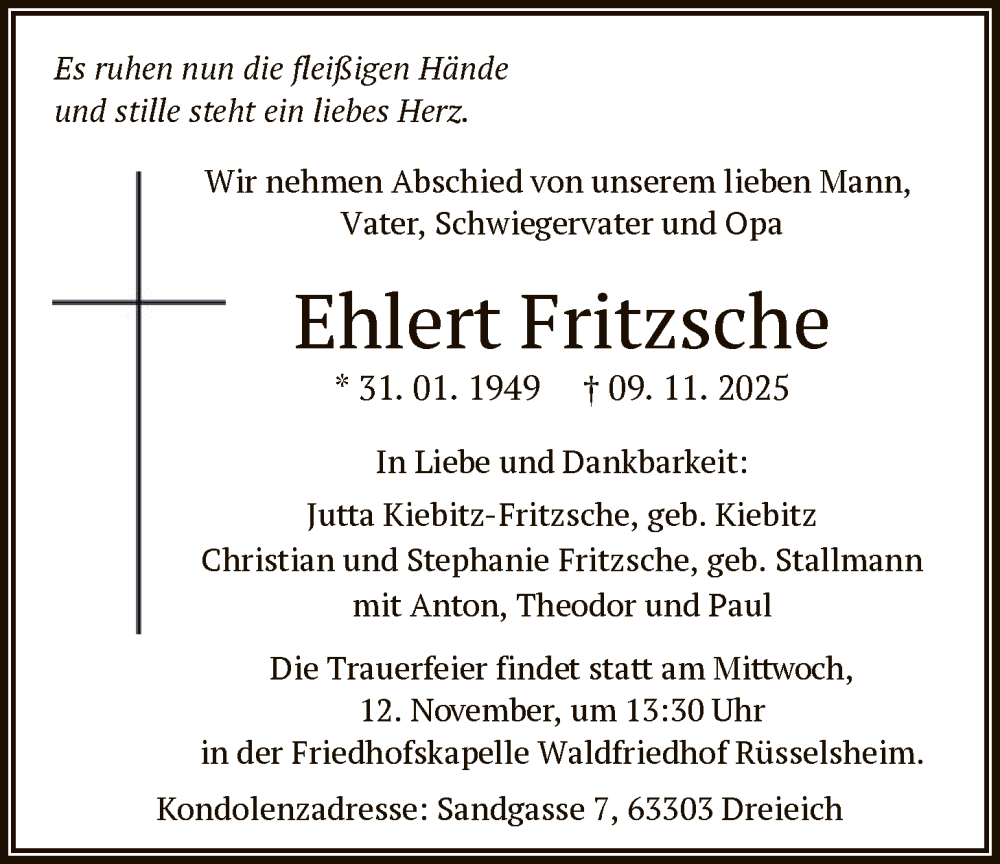 Es ruhen nun die fleißigen Hände
und stille steht ein liebes Herz.

Wir nehmen Abschied von unserem lieben Mann,
Vater, Schwiegervater und Opa

Ehlert Fritzsche

* 31. 01. 1949 † 09. 11. 2025

In Liebe und Dankbarkeit:
Jutta Kiebitz-Fritzsche, geb. Kiebitz
Christian und Stephanie Fritzsche, geb. Stallmann
mit Anton, Theodor und Paul

Die Trauerfeier findet statt am Mittwoch,
12. November, um 13:30 Uhr
in der Friedhofskapelle Waldfriedhof Rüsselsheim.

Kondolenzadresse: Sandgasse 7, 63303 Dreieich